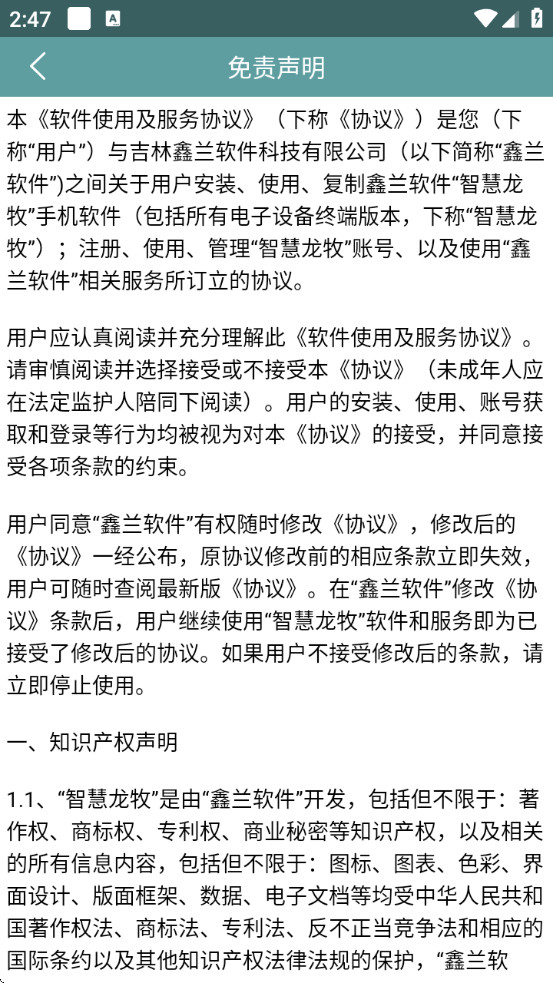 2:47

免责声明

本《软件使用及服务协议》（下称《协议》）是您（下称“用户”）与吉林鑫兰软件科技有限公司（以下简称“鑫兰软件”)之间关于用户安装、使用、复制鑫兰软件“智慧龙牧”手机软件（包括所有电子设备终端版本，下称“智慧龙牧”）；注册、使用、管理“智慧龙牧”账号、以及使用“鑫兰软件”相关服务所订立的协议。

用户应认真阅读并充分理解此《软件使用及服务协议》。请审慎阅读并选择接受或不接受本《协议》（未成年人应在法定监护人陪同下阅读）。用户的安装、使用、账号获取和登录等行为均被视为对本《协议》的接受，并同意接受各项条款的约束。

用户同意“鑫兰软件”有权随时修改《协议》，修改后的《协议》一经公布，原协议修改前的相应条款立即失效，用户可随时查阅最新版《协议》。在“鑫兰软件”修改《协议》条款后，用户继续使用“智慧龙牧”软件和服务即为已接受了修改后的协议。如果用户不接受修改后的条款，请立即停止使用。

一、知识产权声明

1.1、“智慧龙牧”是由“鑫兰软件”开发，包括但不限于：著作权、商标权、专利权、商业秘密等知识产权，以及相关的所有信息内容，包括但不限于：图标、图表、色彩、界面设计、版面框架、数据、电子文档等均受中华人民共和国著作权法、商标法、专利法、反不正当竞争法和相应的国际条约以及其他知识产权法律法规的保护，“鑫兰软